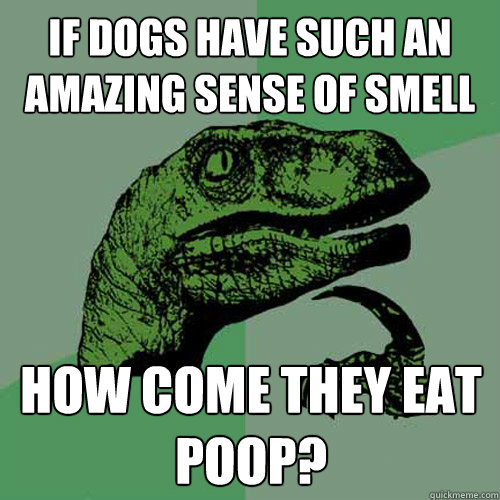 IF DOGS HAVE SUCH AN AMAZING SENSE OF SMELL

HOW COME THEY EAT POOP?

quickmeme.com